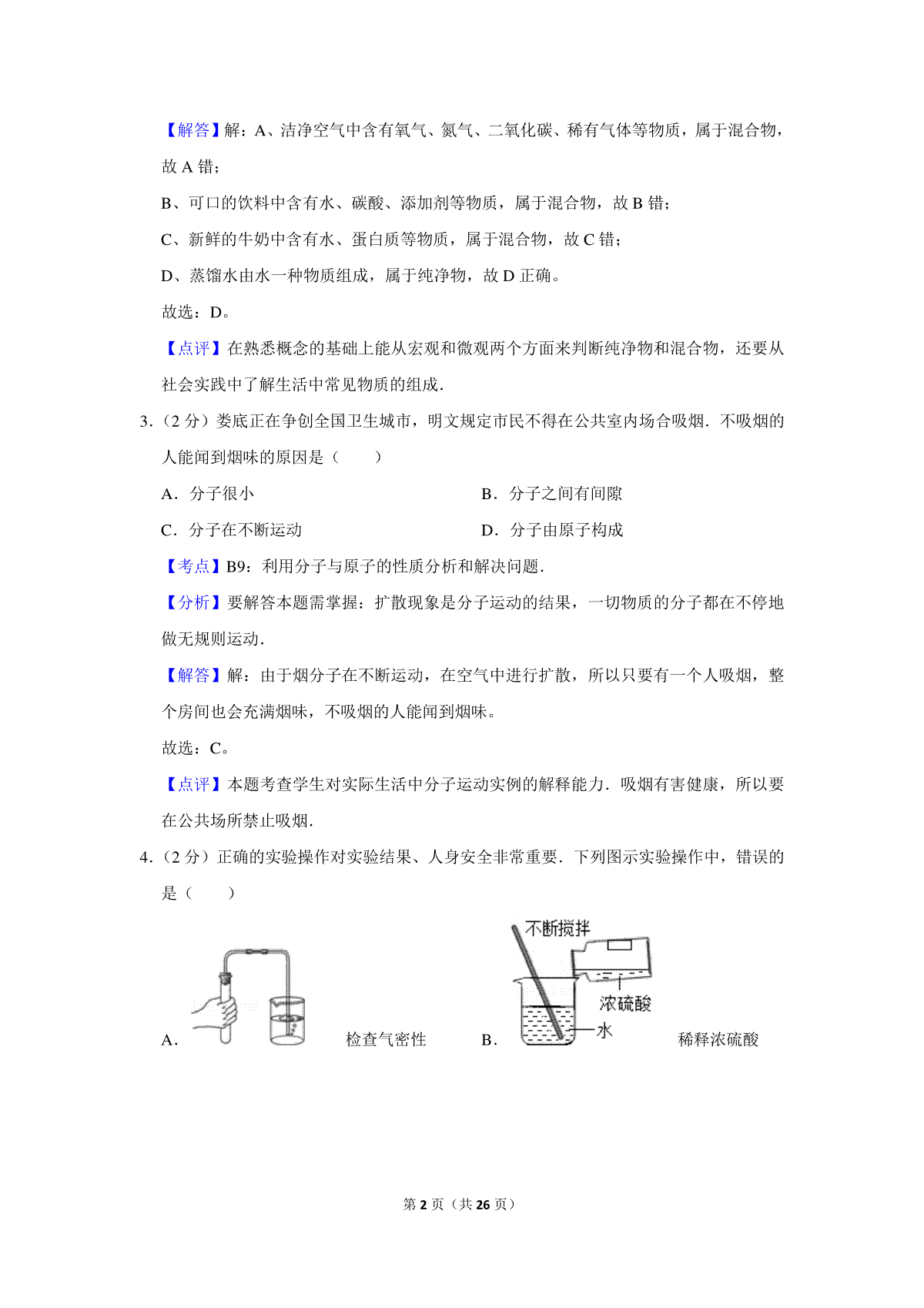 【解答】解：A、洁净空气中含有氧气、氮气、二氧化碳、稀有气体等物质，属于混合物，故 A 错；

B、可口的饮料中含有水、碳酸、添加剂等物质，属于混合物，故 B 错；

C、新鲜的牛奶中含有水、蛋白质等物质，属于混合物，故 C 错；

D、蒸馏水由水一种物质组成，属于纯净物，故 D 正确。

故选：D。

【点评】在熟悉概念的基础上能从宏观和微观两个方面来判断纯净物和混合物，还要从社会实践中了解生活中常见物质的组成．

3．（2 分）娄底正在争创全国卫生城市，明文规定市民不得在公共室内场合吸烟．不吸烟的人能闻到烟味的原因是（　　）

A．分子很小

B．分子之间有间隙

C．分子在不断运动

D．分子由原子构成

【考点】B9：利用分子与原子的性质分析和解决问题．

【分析】要解答本题需掌握：扩散现象是分子运动的结果，一切物质的分子都在不停地做无规则运动．

【解答】解：由于烟分子在不断运动，在空气中进行扩散，所以只要有一个人吸烟，整个房间也会充满烟味，不吸烟的人能闻到烟味。

故选：C。

【点评】本题考查学生对实际生活中分子运动实例的解释能力．吸烟有害健康，所以要在公共场所禁止吸烟．

4．（2 分）正确的实验操作对实验结果、人身安全非常重要．下列图示实验操作中，错误的是（　　）

A． 检查气密性

B． 不断搅拌 浓硫酸 水 稀释浓硫酸

第 2 页（共 26 页）